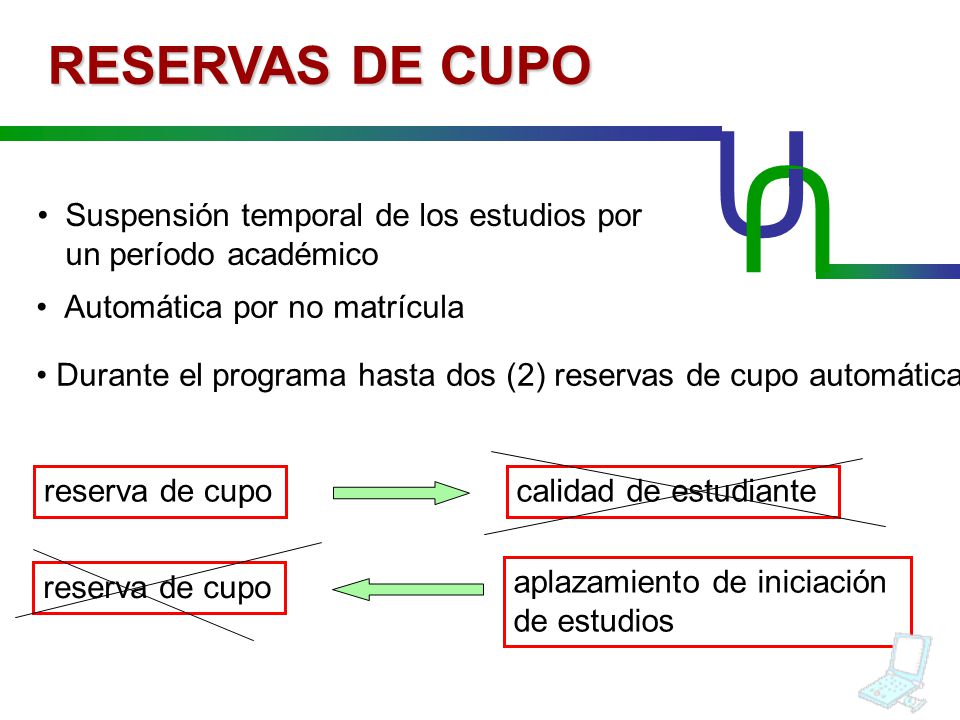 RESERVAS DE CUPO

• Suspensión temporal de los estudios por un período académico

• Automática por no matrícula

• Durante el programa hasta dos (2) reservas de cupo automática

reserva de cupo

calidad de estudiante

reserva de cupo

aplazamiento de iniciación de estudios